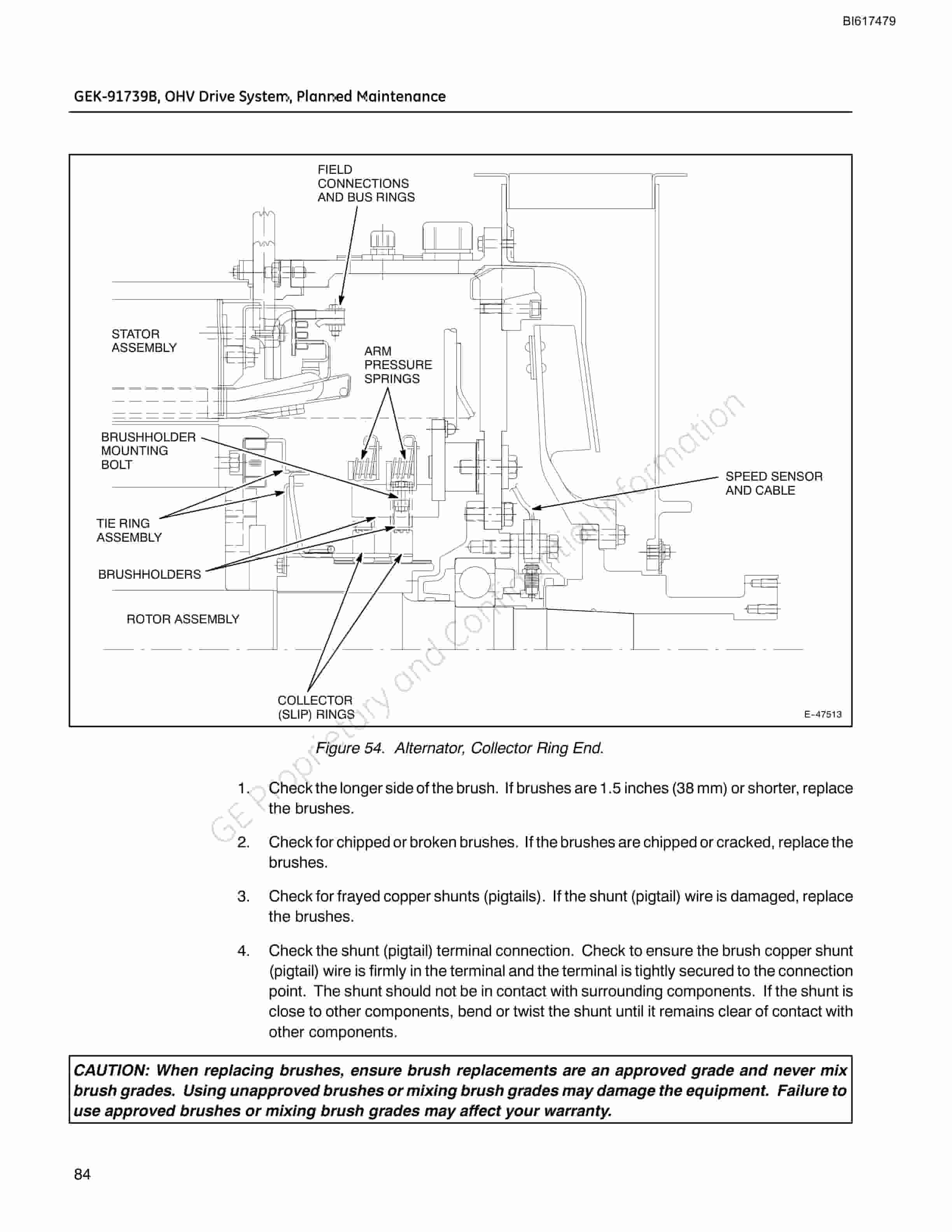 BI617479

GEK-91739B, OHV Drive System, Planned Maintenance

FIELD CONNECTIONS AND BUS RINGS

STATOR ASSEMBLY

ARM PRESSURE SPRINGS

BRUSHHOLDER MOUNTING BOLT

SPEED SENSOR AND CABLE

TIE RING ASSEMBLY

BRUSHHOLDERS

ROTOR ASSEMBLY

COLLECTOR (SLIP) RINGS

E-47513

GE Proprietary and Confidential Information

Figure 54. Alternator, Collector Ring End.

1. Check the longer side of the brush. If brushes are 1.5 inches (38 mm) or shorter, replace the brushes.

2. Check for chipped or broken brushes. If the brushes are chipped or cracked, replace the brushes.

3. Check for frayed copper shunts (pigtails). If the shunt (pigtail) wire is damaged, replace the brushes.

4. Check the shunt (pigtail) terminal connection. Check to ensure the brush copper shunt (pigtail) wire is firmly in the terminal and the terminal is tightly secured to the connection point. The shunt should not be in contact with surrounding components. If the shunt is close to other components, bend or twist the shunt until it remains clear of contact with other components.

CAUTION: When replacing brushes, ensure brush replacements are an approved grade and never mix brush grades. Using unapproved brushes or mixing brush grades may damage the equipment. Failure to use approved brushes or mixing brush grades may affect your warranty.

84